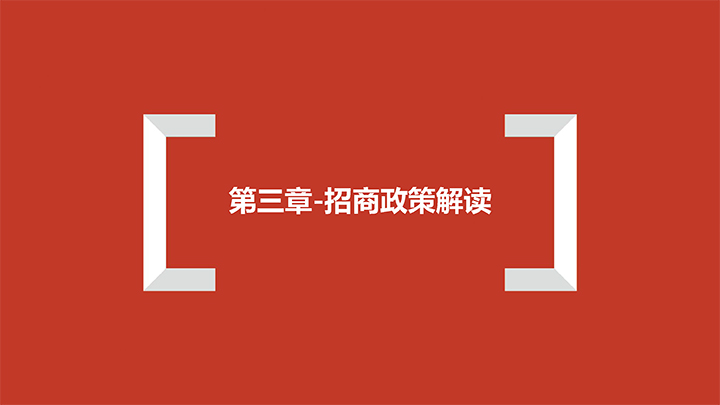 第三章-招商政策解读